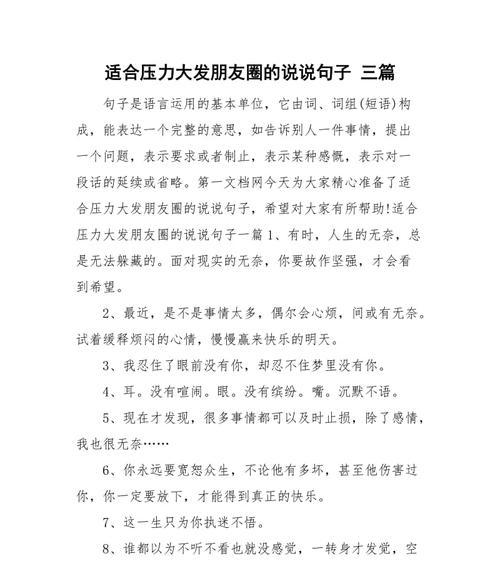 适合压力大发朋友圈的说说句子 三篇

句子是语言运用的基本单位，它由词、词组(短语)构成，能表达一个完整的意思，如告诉别人一件事情，提出一个问题，表示要求或者制止，表示某种感慨，表示对一段话的延续或省略。第一文档网今天为大家精心准备了适合压力大发朋友圈的说说句子，希望对大家有所帮助!适合压力大发朋友圈的说说句子一篇 1、有时，人生的无奈，总是无法躲藏的。面对现实的无奈，你要故作坚强，才会看到希望。

2、最近，是不是事情太多，偶尔会心烦，间或有无奈。试着缓释烦闷的心情，慢慢赢来快乐的明天。

3、我忍住了眼前没有你，却忍不住梦里没有你。

4、耳。没有喧闹。眼。没有缤纷。嘴。沉默不语。

5、现在才发现，很多事情都可以及时止损，除了感情，我也很无奈……

6、你永远要宽恕众生，不论他有多坏，甚至他伤害过你，你一定要放下，才能得到真正的快乐。

7、这一生只为你执迷不悟。

8、谁都以为不听不看也就没感觉，一转身才发觉，空